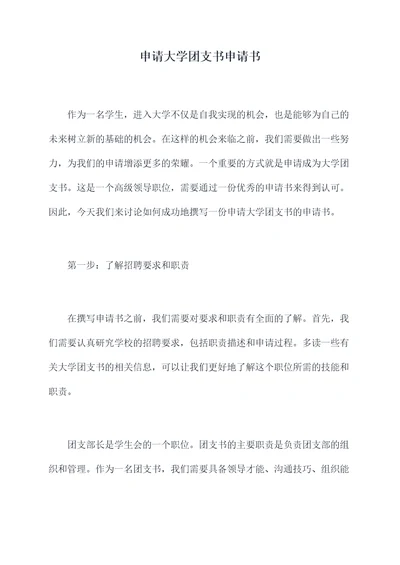 申请大学团支书申请书

作为一名学生，进入大学不仅是自我实现的机会，也是能够为自己的未来树立新的基础的机会。在这样的机会来临之前，我们需要做出一些努力，为我们的申请增添更多的荣耀。一个重要的方式就是申请成为大学团支书。这是一个高级领导职位，需要通过一份优秀的申请书来得到认可。因此，今天我们来讨论如何成功地撰写一份申请大学团支书的申请书。

第一步：了解招聘要求和职责

在撰写申请书之前，我们需要对要求和职责有全面的了解。首先，我们需要认真研究学校的招聘要求，包括职责描述和申请过程。多读一些有关大学团支书的相关信息，可以让我们更好地了解这个职位所需的技能和职责。

团支部长是学生会的一个职位。团支书的主要职责是负责团支部的组织和管理。作为一名团支书，我们需要具备领导才能、沟通技巧、组织能